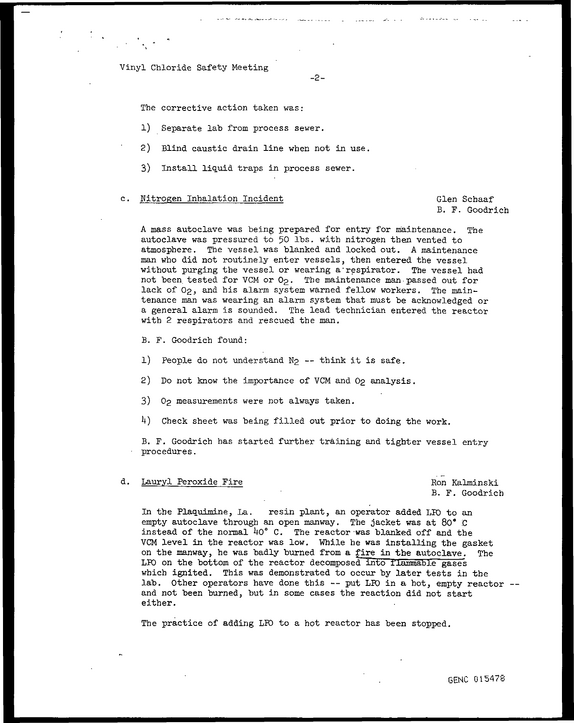 Vinyl Chloride Safety Meeting

-2-

The corrective action taken was:

1) Separate lab from process sewer.

2) Blind caustic drain line when not in use.

3) Install liquid traps in process sewer.

c. Nitrogen Inhalation Incident

Glen Schaaf
B. F. Goodrich

A mass autoclave was being prepared for entry for maintenance. The autoclave was pressured to 50 lbs. with nitrogen then vented to atmosphere. The vessel was blanked and locked out. A maintenance man who did not routinely enter vessels, then entered the vessel without purging the vessel or wearing a respirator. The vessel had not been tested for VCM or $O_2$. The maintenance man passed out for lack of $O_2$, and his alarm system warned fellow workers. The maintenance man was wearing an alarm system that must be acknowledged or a general alarm is sounded. The lead technician entered the reactor with 2 respirators and rescued the man.

B. F. Goodrich found:

1) People do not understand $N_2$ -- think it is safe.

2) Do not know the importance of VCM and $O_2$ analysis.

3) $O_2$ measurements were not always taken.

4) Check sheet was being filled out prior to doing the work.

B. F. Goodrich has started further training and tighter vessel entry procedures.

d. Lauryl Peroxide Fire

Ron Kalminski
B. F. Goodrich

In the Plaquimine, La. resin plant, an operator added LPO to an empty autoclave through an open manway. The jacket was at 80° C instead of the normal 40° C. The reactor was blanked off and the VCM level in the reactor was low. While he was installing the gasket on the manway, he was badly burned from a fire in the autoclave. The LPO on the bottom of the reactor decomposed into flammable gases which ignited. This was demonstrated to occur by later tests in the lab. Other operators have done this -- put LPO in a hot, empty reactor -- and not been burned, but in some cases the reaction did not start either.

The practice of adding LPO to a hot reactor has been stopped.

GENC 015478